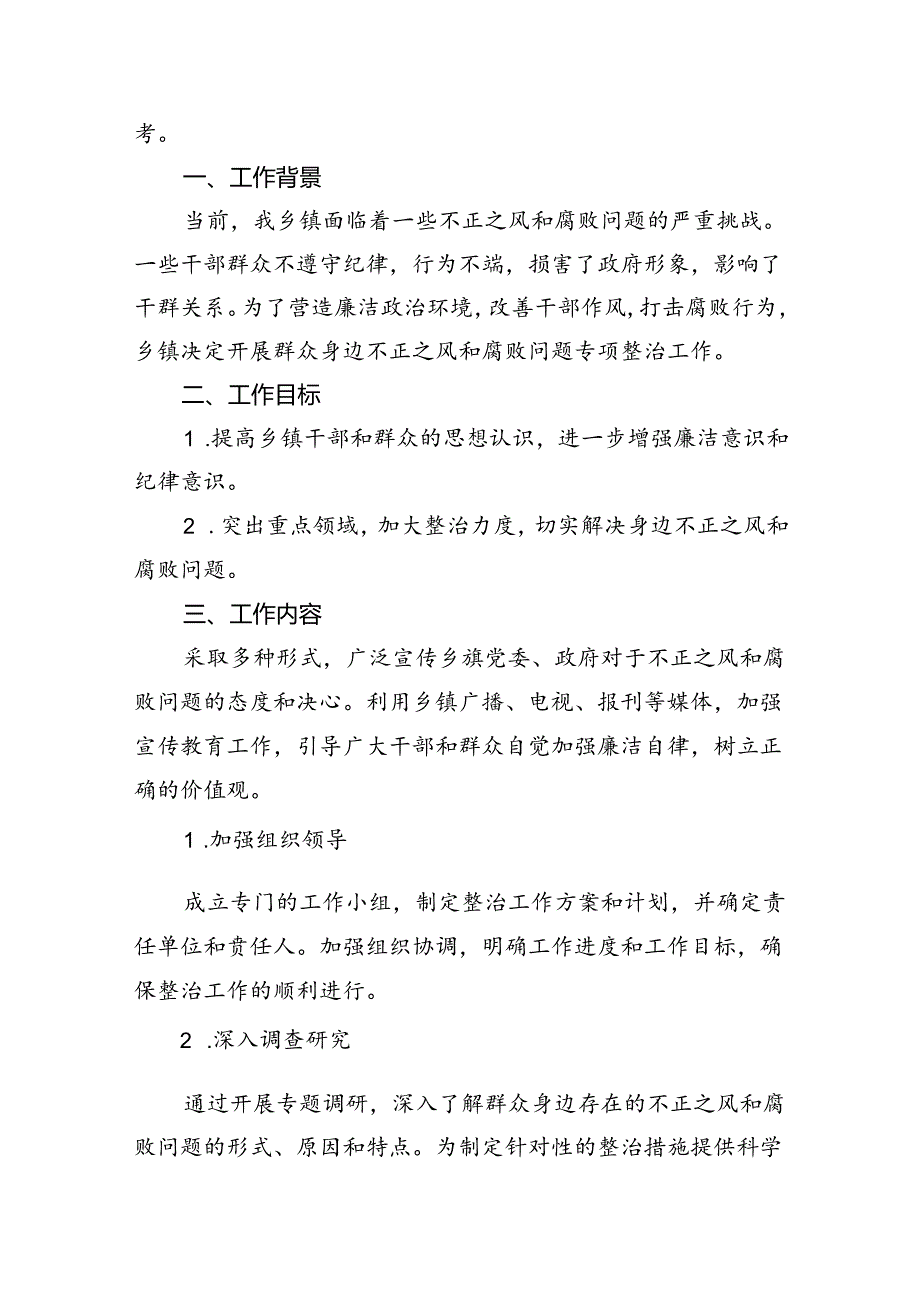 考。

一、工作背景

当前，我乡镇面临着一些不正之风和腐败问题的严重挑战。一些干部群众不遵守纪律，行为不端，损害了政府形象，影响了干群关系。为了营造廉洁政治环境，改善干部作风，打击腐败行为，乡镇决定开展群众身边不正之风和腐败问题专项整治工作。

二、工作目标

1.提高乡镇干部和群众的思想认识，进一步增强廉洁意识和纪律意识。

2.突出重点领域，加大整治力度，切实解决身边不正之风和腐败问题。

三、工作内容

采取多种形式，广泛宣传乡旗党委、政府对于不正之风和腐败问题的态度和决心。利用乡镇广播、电视、报刊等媒体，加强宣传教育工作，引导广大干部和群众自觉加强廉洁自律，树立正确的价值观。

1.加强组织领导

成立专门的工作小组，制定整治工作方案和计划，并确定责任单位和责任人。加强组织协调，明确工作进度和工作目标，确保整治工作的顺利进行。

2.深入调查研究

通过开展专题调研，深入了解群众身边存在的不正之风和腐败问题的形式、原因和特点。为制定针对性的整治措施提供科学